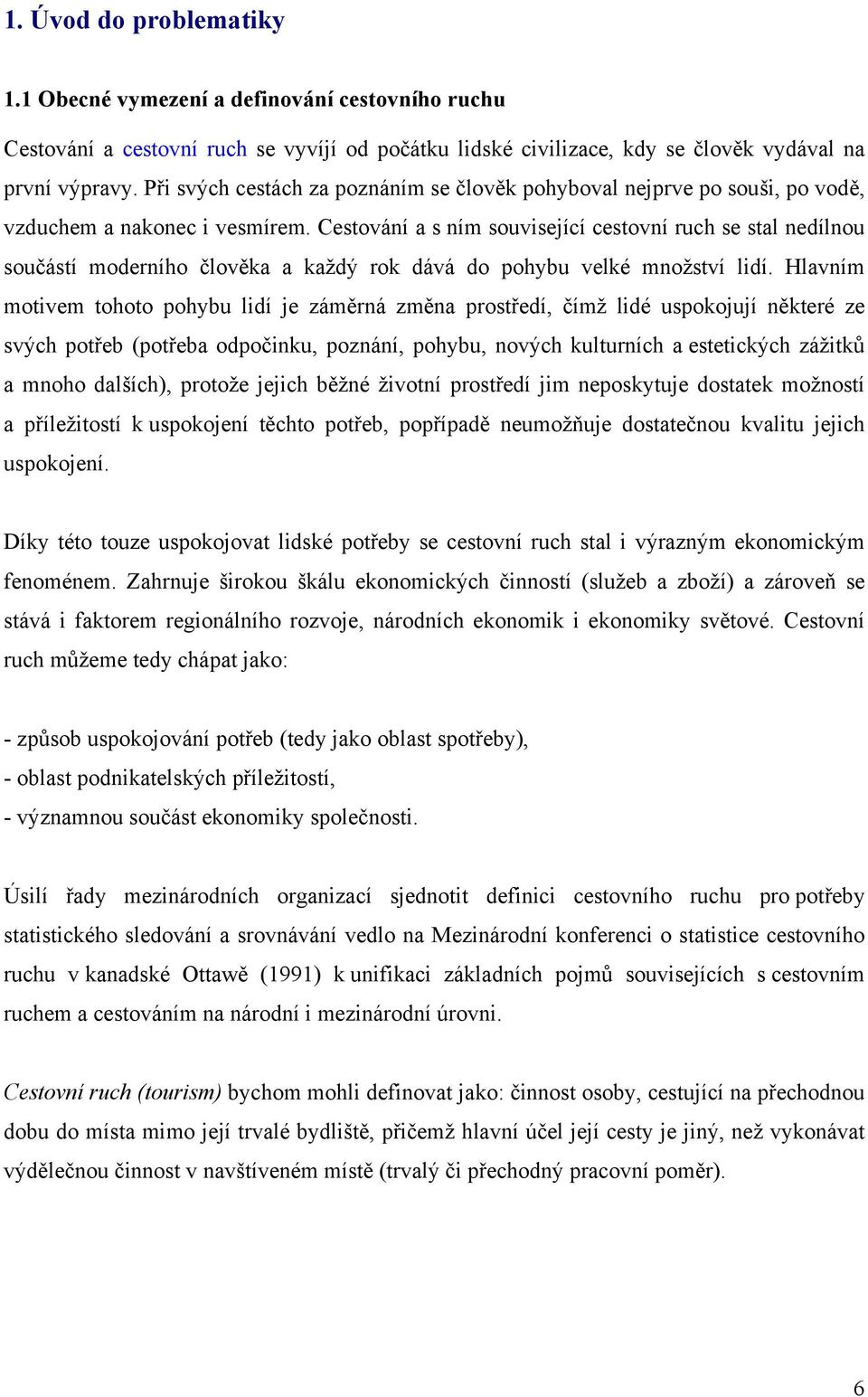 1. Úvod do problematiky

1.1 Obecné vymezení a definování cestovního ruchu

Cestování a cestovní ruch se vyvíjí od počátku lidské civilizace, kdy se člověk vydával na první výpravy. Při svých cestách za poznáním se člověk pohyboval nejprve po souši, po vodě, vzduchem a nakonec i vesmírem. Cestování a s ním související cestovní ruch se stal nedílnou součástí moderního člověka a každý rok dává do pohybu velké množství lidí. Hlavním motivem tohoto pohybu lidí je záměrná změna prostředí, čímž lidé uspokojují některé ze svých potřeb (potřeba odpočinku, poznání, pohybu, nových kulturních a estetických zážitků a mnoho dalších), protože jejich běžné životní prostředí jim neposkytuje dostatek možností a příležitostí k uspokojení těchto potřeb, popřípadě neumožňuje dostatečnou kvalitu jejich uspokojení.

Díky této touze uspokojovat lidské potřeby se cestovní ruch stal i výrazným ekonomickým fenoménem. Zahrnuje širokou škálu ekonomických činností (služeb a zboží) a zároveň se stává i faktorem regionálního rozvoje, národních ekonomik i ekonomiky světové. Cestovní ruch můžeme tedy chápat jako:

- způsob uspokojování potřeb (tedy jako oblast spotřeby),
- oblast podnikatelských příležitostí,
- významnou součást ekonomiky společnosti.

Úsilí řady mezinárodních organizací sjednotit definici cestovního ruchu pro potřeby statistického sledování a srovnávání vedlo na Mezinárodní konferenci o statistice cestovního ruchu v kanadské Ottawě (1991) k unifikaci základních pojmů souvisejících s cestovním ruchem a cestováním na národní i mezinárodní úrovni.

Cestovní ruch (tourism) bychom mohli definovat jako: činnost osoby, cestující na přechodnou dobu do místa mimo její trvalé bydliště, přičemž hlavní účel její cesty je jiný, než vykonávat výdělečnou činnost v navštíveném místě (trvalý či přechodný pracovní poměr).

6